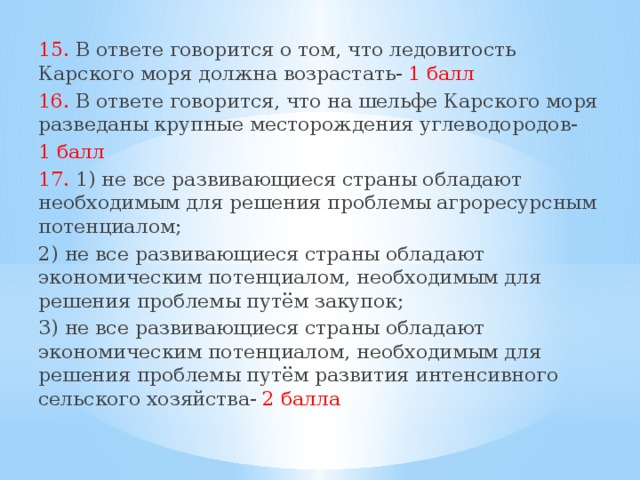 15. В ответе говорится о том, что ледовитость Карского моря должна возрастать- 1 балл

16. В ответе говорится, что на шельфе Карского моря разведаны крупные месторождения углеводородов-

1 балл

17. 1) не все развивающиеся страны обладают необходимым для решения проблемы агроресурсным потенциалом;

2) не все развивающиеся страны обладают экономическим потенциалом, необходимым для решения проблемы путём закупок;

3) не все развивающиеся страны обладают экономическим потенциалом, необходимым для решения проблемы путём развития интенсивного сельского хозяйства- 2 балла